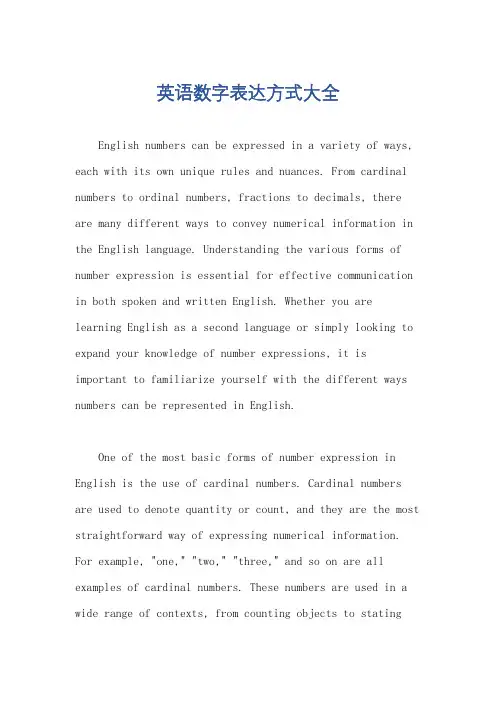 英语数字表达方式大全

English numbers can be expressed in a variety of ways, each with its own unique rules and nuances. From cardinal numbers to ordinal numbers, fractions to decimals, there are many different ways to convey numerical information in the English language. Understanding the various forms of number expression is essential for effective communication in both spoken and written English. Whether you are learning English as a second language or simply looking to expand your knowledge of number expressions, it is important to familiarize yourself with the different ways numbers can be represented in English.

One of the most basic forms of number expression in English is the use of cardinal numbers. Cardinal numbers are used to denote quantity or count, and they are the most straightforward way of expressing numerical information. For example, "one," "two," "three," and so on are all examples of cardinal numbers. These numbers are used in a wide range of contexts, from counting objects to stating